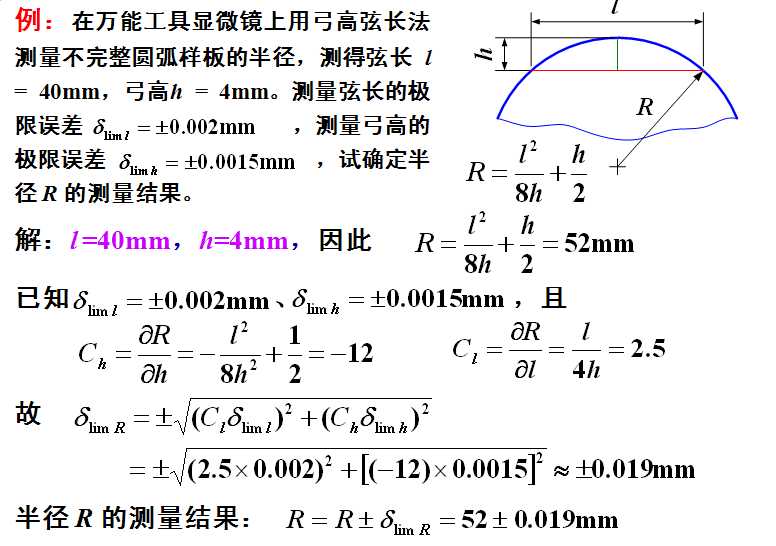 例：在万能工具显微镜上用弓高弦长法测量不完整圆弧样板的半径，测得弦长 $l$ = 40mm，弓高$h$ = 4mm。测量弦长的极限误差 $\delta_{\lim l} = \pm 0.002\text{mm}$ ，测量弓高的极限误差 $\delta_{\lim h} = \pm 0.0015\text{mm}$ ，试确定半径 $R$ 的测量结果。

$l$

$h$

$R$

$R = \frac{l^2}{8h} + \frac{h}{2}$

解：$l$=40mm，$h$=4mm，因此 $R = \frac{l^2}{8h} + \frac{h}{2} = 52\text{mm}$

已知 $\delta_{\lim l} = \pm 0.002\text{mm}$、$\delta_{\lim h} = \pm 0.0015\text{mm}$ ，且

$C_h = \frac{\partial R}{\partial h} = -\frac{l^2}{8h^2} + \frac{1}{2} = -12$ $C_l = \frac{\partial R}{\partial l} = \frac{l}{4h} = 2.5$

故 $\delta_{\lim R} = \pm\sqrt{(C_l \delta_{\lim l})^2 + (C_h \delta_{\lim h})^2}$

$= \pm\sqrt{(2.5 \times 0.002)^2 + [(-12) \times 0.0015]^2} \approx \pm 0.019\text{mm}$

半径 $R$ 的测量结果： $R = R \pm \delta_{\lim R} = 52 \pm 0.019\text{mm}$